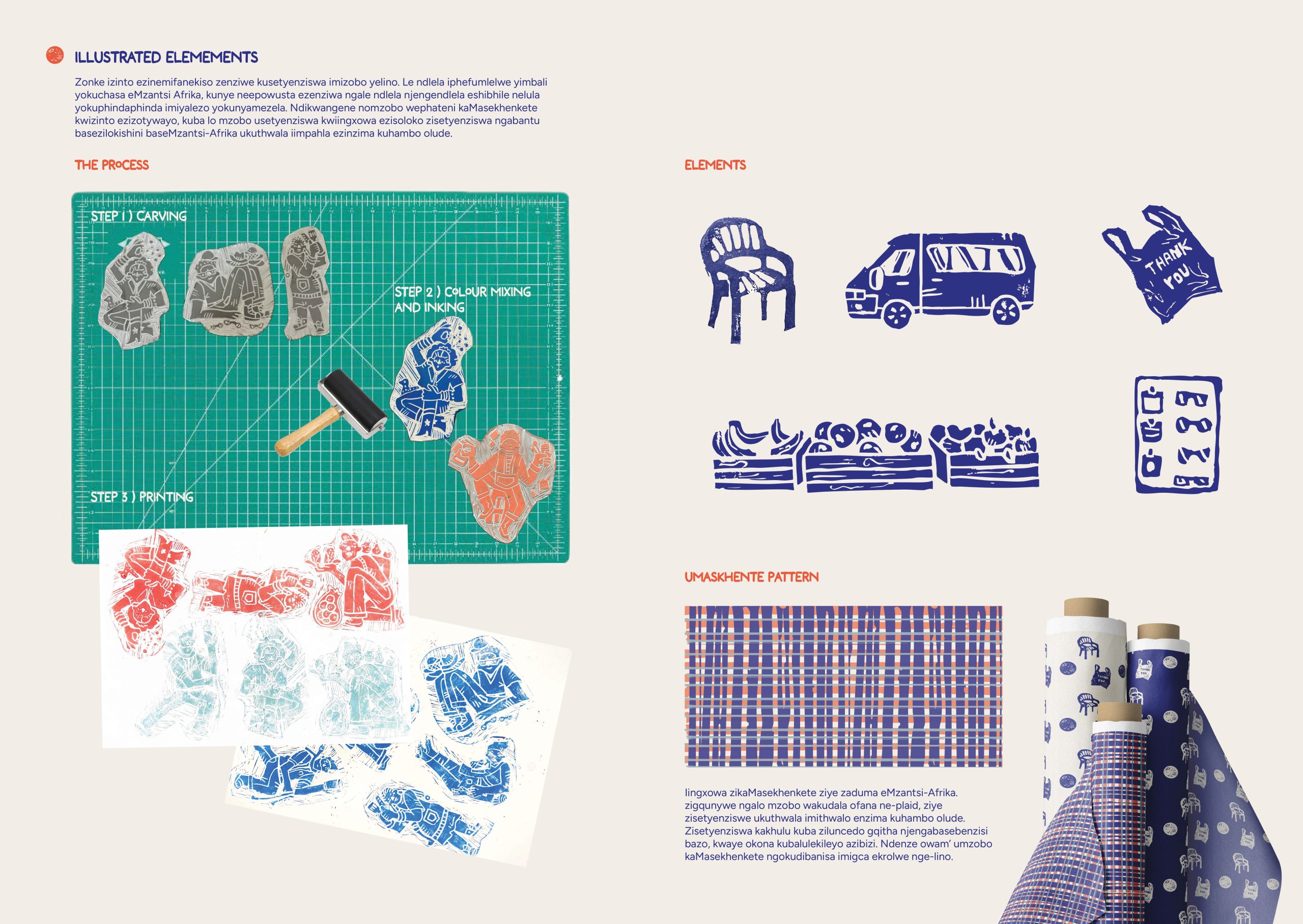 ILLUSTRATED ELEMEMENTS

Zonke izinto ezinemifanekiso zenziwe kusetyenziswa imizobo yelino. Le ndlela iphefumlelwe yimbali yokuchasa eMzantsi Afrika, kunye neepowusta ezenziwa ngale ndlela njengendlela eshibhile nelula yokuphindaphinda imiyalezo yokunyamezela. Ndikwangene nomzobo wephateni kaMasekhenkete kwizinto ezizotywayo, kuba lo mzobo usetyenziswa kwiingxowa ezisoloko zisetyenziswa ngabantu basezilokishini baseMzantsi-Afrika ukuthwala iimpahla ezinzima kuhambo olude.

THE PROCESS

STEP 1 ) CARVING

STEP 2 ) COLOUR MIXING AND INKING

STEP 3 ) PRINTING

ELEMENTS

THANK YOU

UMASKHENTE PATTERN

Iingxowa zikaMasekhenkete ziye zaduma eMzantsi-Afrika. zigqunywe ngalo mzobo wakudala ofana ne-plaid, ziye zisetyenziswe ukuthwala imithwalo enzima kuhambo olude. Zisetyenziswa kakhulu kuba ziluncedo gqitha njengabasebenzisi bazo, kwaye okona kubalulekileyo azibizi. Ndenze owam' umzobo kaMasekhenkete ngokudibanisa imigca ekrolwe nge-lino.